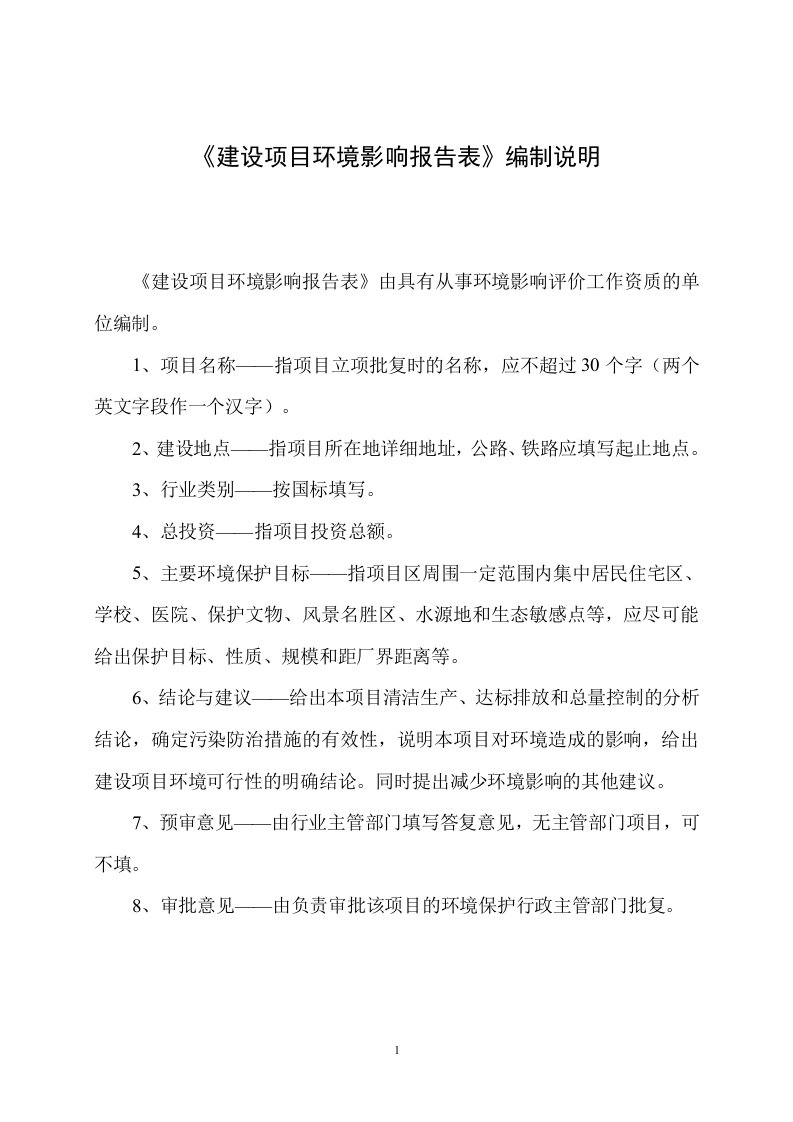 《建设项目环境影响报告表》编制说明

《建设项目环境影响报告表》由具有从事环境影响评价工作资质的单位编制。

1、项目名称——指项目立项批复时的名称，应不超过30个字（两个英文字段作一个汉字）。

2、建设地点——指项目所在地详细地址，公路、铁路应填写起止地点。

3、行业类别——按国标填写。

4、总投资——指项目投资总额。

5、主要环境保护目标——指项目区周围一定范围内集中居民住宅区、学校、医院、保护文物、风景名胜区、水源地和生态敏感点等，应尽可能给出保护目标、性质、规模和距厂界距离等。

6、结论与建议——给出本项目清洁生产、达标排放和总量控制的分析结论，确定污染防治措施的有效性，说明本项目对环境造成的影响，给出建设项目环境可行性的明确结论。同时提出减少环境影响的其他建议。

7、预审意见——由行业主管部门填写答复意见，无主管部门项目，可不填。

8、审批意见——由负责审批该项目的环境保护行政主管部门批复。

1